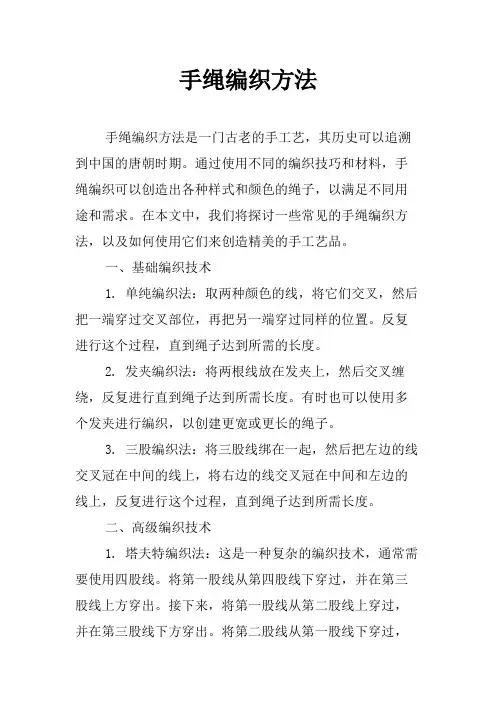 手绳编织方法

手绳编织方法是一门古老的手工艺，其历史可以追溯到中国的唐朝时期。通过使用不同的编织技巧和材料，手绳编织可以创造出各种样式和颜色的绳子，以满足不同用途和需求。在本文中，我们将探讨一些常见的手绳编织方法，以及如何使用它们来创造精美的手工艺品。

一、基础编织技术

1. 单纯编织法：取两种颜色的线，将它们交叉，然后把一端穿过交叉部位，再把另一端穿过同样的位置。反复进行这个过程，直到绳子达到所需的长度。

2. 发夹编织法：将两根线放在发夹上，然后交叉缠绕，反复进行直到绳子达到所需长度。有时也可以使用多个发夹进行编织，以创建更宽或更长的绳子。

3. 三股编织法：将三股线绑在一起，然后把左边的线交叉冠在中间的线上，将右边的线交叉冠在中间和左边的线上，反复进行这个过程，直到绳子达到所需长度。

二、高级编织技术

1. 塔夫特编织法：这是一种复杂的编织技术，通常需要使用四股线。将第一股线从第四股线下穿过，并在第三股线上方穿出。接下来，将第一股线从第二股线上穿过，并在第三股线下方穿出。将第二股线从第一股线下穿过，